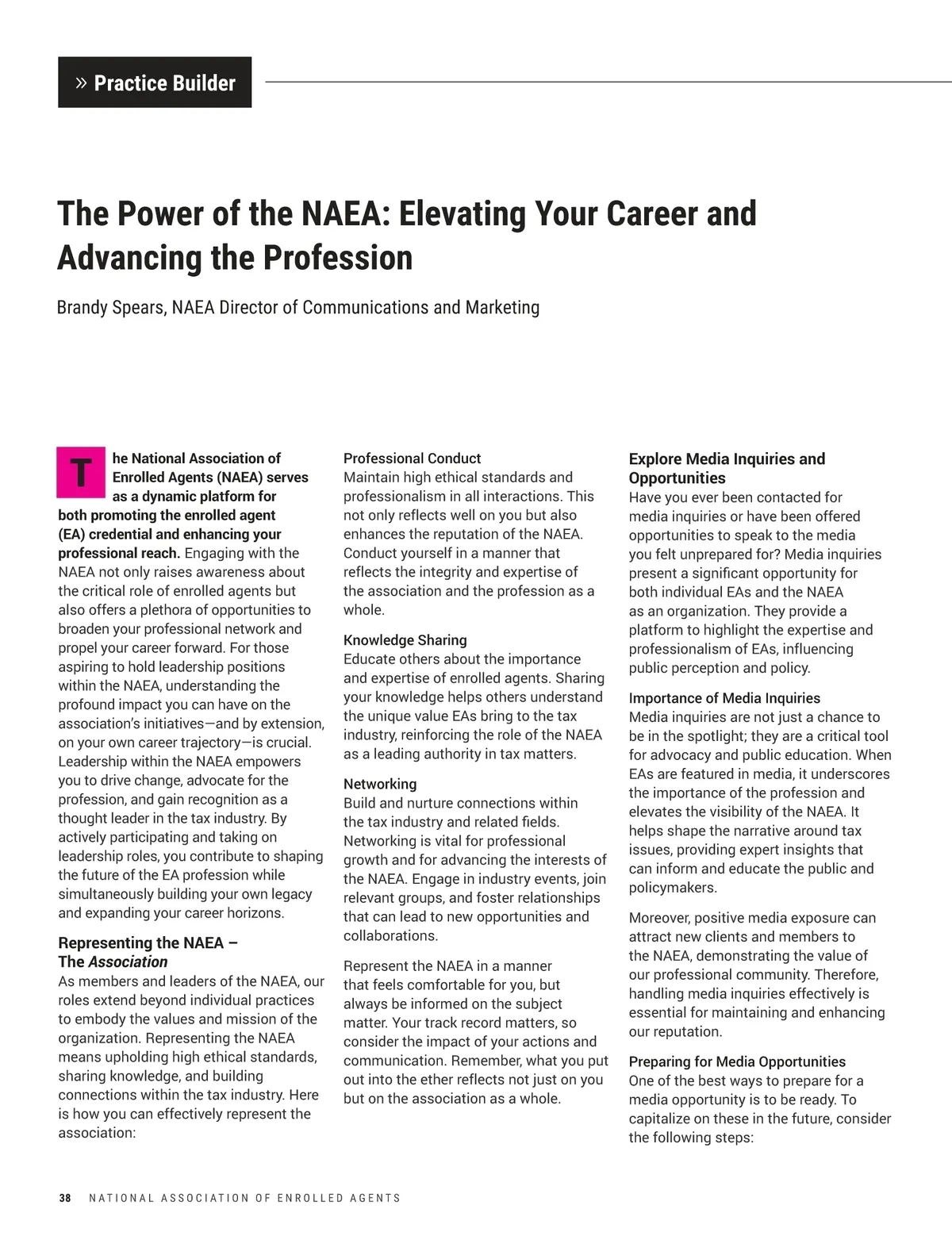 » Practice Builder

The Power of the NAEA: Elevating Your Career and Advancing the Profession

Brandy Spears, NAEA Director of Communications and Marketing

The National Association of Enrolled Agents (NAEA) serves as a dynamic platform for both promoting the enrolled agent (EA) credential and enhancing your professional reach. Engaging with the NAEA not only raises awareness about the critical role of enrolled agents but also offers a plethora of opportunities to broaden your professional network and propel your career forward. For those aspiring to hold leadership positions within the NAEA, understanding the profound impact you can have on the association's initiatives—and by extension, on your own career trajectory—is crucial. Leadership within the NAEA empowers you to drive change, advocate for the profession, and gain recognition as a thought leader in the tax industry. By actively participating and taking on leadership roles, you contribute to shaping the future of the EA profession while simultaneously building your own legacy and expanding your career horizons.

Representing the NAEA – The Association

As members and leaders of the NAEA, our roles extend beyond individual practices to embody the values and mission of the organization. Representing the NAEA means upholding high ethical standards, sharing knowledge, and building connections within the tax industry. Here is how you can effectively represent the association:

Professional Conduct
Maintain high ethical standards and professionalism in all interactions. This not only reflects well on you but also enhances the reputation of the NAEA. Conduct yourself in a manner that reflects the integrity and expertise of the association and the profession as a whole.

Knowledge Sharing
Educate others about the importance and expertise of enrolled agents. Sharing your knowledge helps others understand the unique value EAs bring to the tax industry, reinforcing the role of the NAEA as a leading authority in tax matters.

Networking
Build and nurture connections within the tax industry and related fields. Networking is vital for professional growth and for advancing the interests of the NAEA. Engage in industry events, join relevant groups, and foster relationships that can lead to new opportunities and collaborations.

Represent the NAEA in a manner that feels comfortable for you, but always be informed on the subject matter. Your track record matters, so consider the impact of your actions and communication. Remember, what you put out into the ether reflects not just on you but on the association as a whole.

Explore Media Inquiries and Opportunities
Have you ever been contacted for media inquiries or have been offered opportunities to speak to the media you felt unprepared for? Media inquiries present a significant opportunity for both individual EAs and the NAEA as an organization. They provide a platform to highlight the expertise and professionalism of EAs, influencing public perception and policy.

Importance of Media Inquiries
Media inquiries are not just a chance to be in the spotlight; they are a critical tool for advocacy and public education. When EAs are featured in media, it underscores the importance of the profession and elevates the visibility of the NAEA. It helps shape the narrative around tax issues, providing expert insights that can inform and educate the public and policymakers.

Moreover, positive media exposure can attract new clients and members to the NAEA, demonstrating the value of our professional community. Therefore, handling media inquiries effectively is essential for maintaining and enhancing our reputation.

Preparing for Media Opportunities
One of the best ways to prepare for a media opportunity is to be ready. To capitalize on these in the future, consider the following steps:

38 NATIONAL ASSOCIATION OF ENROLLED AGENTS